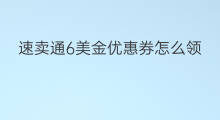 速卖通6美金优惠券怎么领